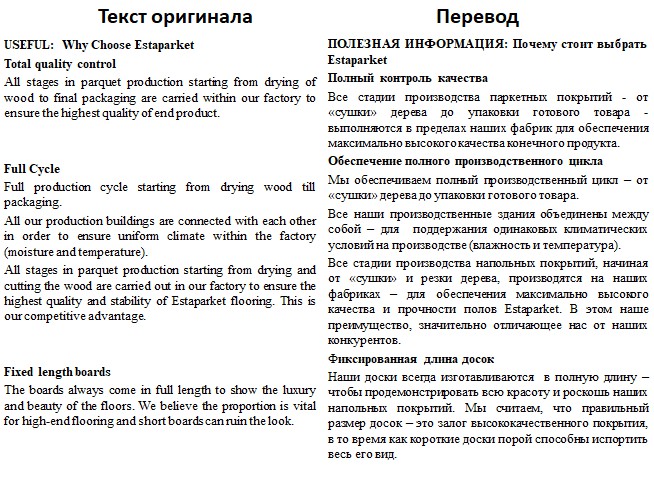 Текст оригинала

USEFUL: Why Choose Estaparket

Total quality control

All stages in parquet production starting from drying of wood to final packaging are carried within our factory to ensure the highest quality of end product.

Full Cycle

Full production cycle starting from drying wood till packaging.

All our production buildings are connected with each other in order to ensure uniform climate within the factory (moisture and temperature).

All stages in parquet production starting from drying and cutting the wood are carried out in our factory to ensure the highest quality and stability of Estaparket flooring. This is our competitive advantage.

Fixed length boards

The boards always come in full length to show the luxury and beauty of the floors. We believe the proportion is vital for high-end flooring and short boards can ruin the look.

Перевод

ПОЛЕЗНАЯ ИНФОРМАЦИЯ: Почему стоит выбрать Estaparket

Полный контроль качества

Все стадии производства паркетных покрытий - от «сушки» дерева до упаковки готового товара - выполняются в пределах наших фабрик для обеспечения максимально высокого качества конечного продукта.

Обеспечение полного производственного цикла

Мы обеспечиваем полный производственный цикл – от «сушки» дерева до упаковки готового товара.

Все наши производственные здания объединены между собой – для поддержания одинаковых климатических условий на производстве (влажность и температура).

Все стадии производства напольных покрытий, начиная от «сушки» и резки дерева, производятся на наших фабриках – для обеспечения максимально высокого качества и прочности полов Estaparket. В этом наше преимущество, значительно отличающее нас от наших конкурентов.

Фиксированная длина досок

Наши доски всегда изготавливаются в полную длину – чтобы продемонстрировать всю красоту и роскошь наших напольных покрытий. Мы считаем, что правильный размер досок – это залог высококачественного покрытия, в то время как короткие доски порой способны испортить весь его вид.